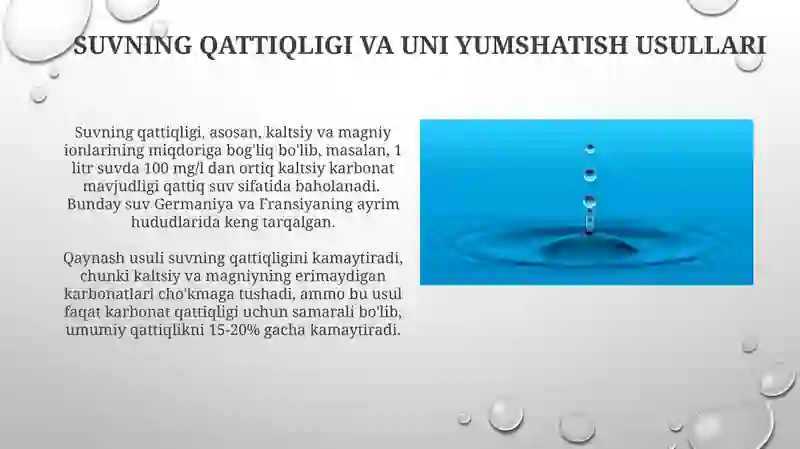 SUVNING QATTIQLIGI VA UNI YUMSHATISH USULLARI

Suvning qattiqligi, asosan, kaltsiy va magniy ionlarining miqdoriga bog'liq bo'lib, masalan, 1 litr suvda 100 mg/l dan ortiq kaltsiy karbonat mavjudligi qattiq suv sifatida baholanadi. Bunday suv Germaniya va Fransiyaning ayrim hududlarida keng tarqalgan.

Qaynash usuli suvning qattiqligini kamaytiradi, chunki kaltsiy va magniyning erimaydigan karbonatlari cho'kmaga tushadi, ammo bu usul faqat karbonat qattiqligi uchun samarali bo'lib, umumiy qattiqlikni 15-20% gacha kamaytiradi.